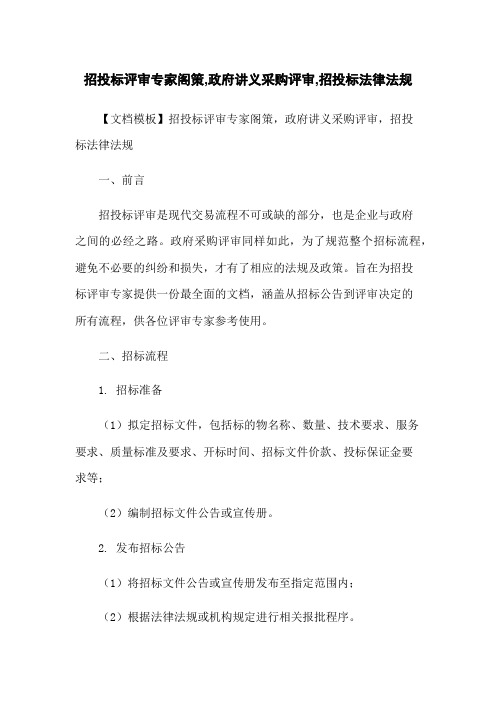 招投标评审专家阁策,政府讲义采购评审,招投标法律法规

【文档模板】招投标评审专家阁策，政府讲义采购评审，招投标法律法规

一、前言

招投标评审是现代交易流程不可或缺的部分，也是企业与政府之间的必经之路。政府采购评审同样如此，为了规范整个招标流程，避免不必要的纠纷和损失，才有了相应的法规及政策。旨在为招投标评审专家提供一份最全面的文档，涵盖从招标公告到评审决定的所有流程，供各位评审专家参考使用。

二、招标流程

1. 招标准备

（1）拟定招标文件，包括标的物名称、数量、技术要求、服务要求、质量标准及要求、开标时间、招标文件价款、投标保证金要求等；

（2）编制招标文件公告或宣传册。

2. 发布招标公告

（1）将招标文件公告或宣传册发布至指定范围内；

（2）根据法律法规或机构规定进行相关报批程序。